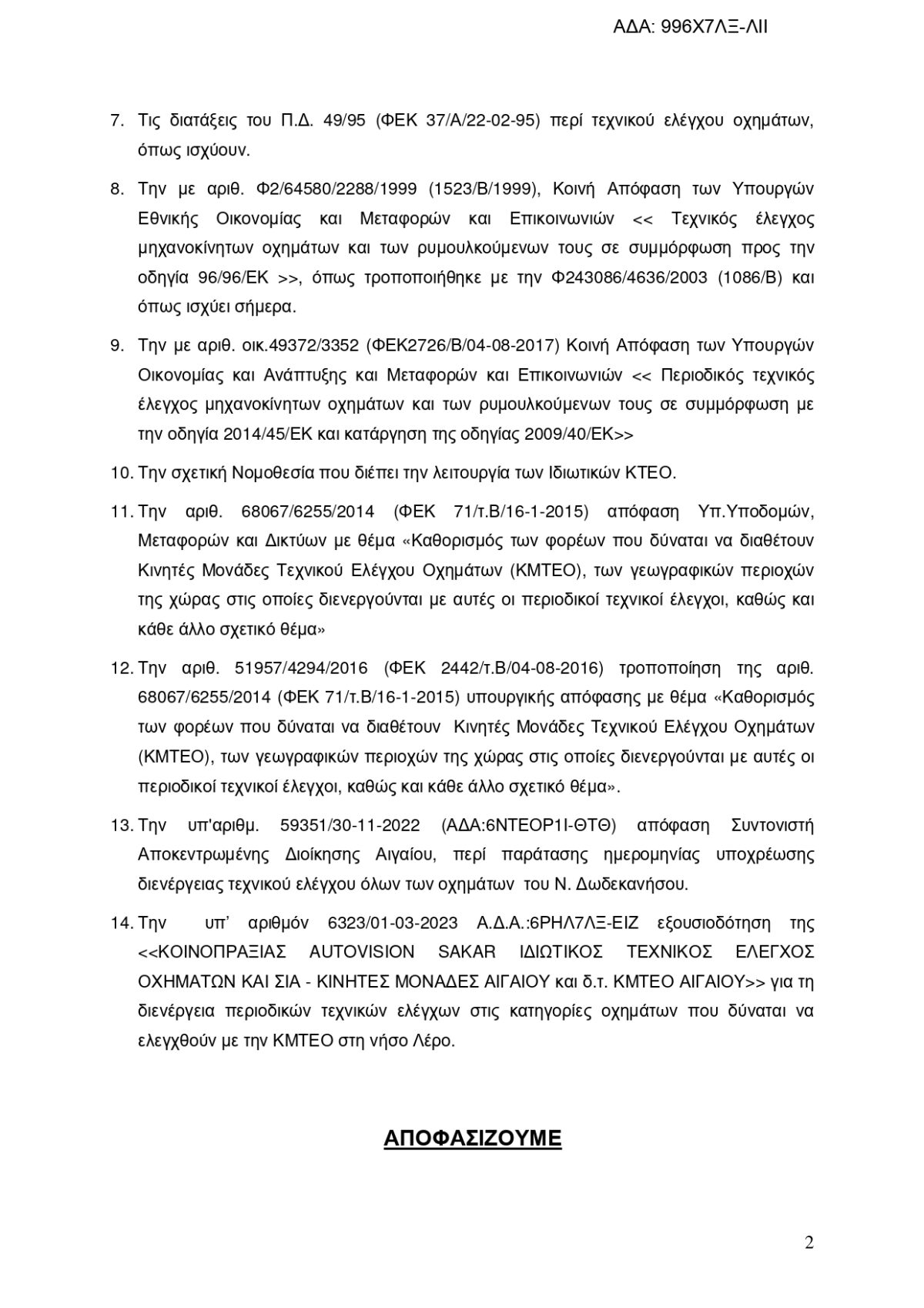 ΑΔΑ: 996Χ7ΛΞ-ΛΙΙ

7. Τις διατάξεις του Π.Δ. 49/95 (ΦΕΚ 37/Α/22-02-95) περί τεχνικού ελέγχου οχημάτων, όπως ισχύουν.

8. Την με αριθ. Φ2/64580/2288/1999 (1523/Β/1999), Κοινή Απόφαση των Υπουργών Εθνικής Οικονομίας και Μεταφορών και Επικοινωνιών << Τεχνικός έλεγχος μηχανοκίνητων οχημάτων και των ρυμουλκούμενων τους σε συμμόρφωση προς την οδηγία 96/96/ΕΚ >>, όπως τροποποιήθηκε με την Φ243086/4636/2003 (1086/Β) και όπως ισχύει σήμερα.

9. Την με αριθ. οικ.49372/3352 (ΦΕΚ2726/Β/04-08-2017) Κοινή Απόφαση των Υπουργών Οικονομίας και Ανάπτυξης και Μεταφορών και Επικοινωνιών << Περιοδικός τεχνικός έλεγχος μηχανοκίνητων οχημάτων και των ρυμουλκούμενων τους σε συμμόρφωση με την οδηγία 2014/45/ΕΚ και κατάργηση της οδηγίας 2009/40/ΕΚ>>

10. Την σχετική Νομοθεσία που διέπει την λειτουργία των Ιδιωτικών ΚΤΕΟ.

11. Την αριθ. 68067/6255/2014 (ΦΕΚ 71/τ.Β/16-1-2015) απόφαση Υπ.Υποδομών, Μεταφορών και Δικτύων με θέμα «Καθορισμός των φορέων που δύναται να διαθέτουν Κινητές Μονάδες Τεχνικού Ελέγχου Οχημάτων (ΚΜΤΕΟ), των γεωγραφικών περιοχών της χώρας στις οποίες διενεργούνται με αυτές οι περιοδικοί τεχνικοί έλεγχοι, καθώς και κάθε άλλο σχετικό θέμα»

12. Την αριθ. 51957/4294/2016 (ΦΕΚ 2442/τ.Β/04-08-2016) τροποποίηση της αριθ. 68067/6255/2014 (ΦΕΚ 71/τ.Β/16-1-2015) υπουργικής απόφασης με θέμα «Καθορισμός των φορέων που δύναται να διαθέτουν Κινητές Μονάδες Τεχνικού Ελέγχου Οχημάτων (ΚΜΤΕΟ), των γεωγραφικών περιοχών της χώρας στις οποίες διενεργούνται με αυτές οι περιοδικοί τεχνικοί έλεγχοι, καθώς και κάθε άλλο σχετικό θέμα».

13. Την υπ'αριθμ. 59351/30-11-2022 (ΑΔΑ:6ΝΤΕΟΡ1Ι-ΘΤΘ) απόφαση Συντονιστή Αποκεντρωμένης Διοίκησης Αιγαίου, περί παράτασης ημερομηνίας υποχρέωσης διενέργειας τεχνικού ελέγχου όλων των οχημάτων του Ν. Δωδεκανήσου.

14. Την υπ' αριθμόν 6323/01-03-2023 Α.Δ.Α.:6ΡΗΛ7ΛΞ-ΕΙΖ εξουσιοδότηση της <<ΚΟΙΝΟΠΡΑΞΙΑΣ AUTOVISION SAKAR ΙΔΙΩΤΙΚΟΣ ΤΕΧΝΙΚΟΣ ΕΛΕΓΧΟΣ ΟΧΗΜΑΤΩΝ ΚΑΙ ΣΙΑ - ΚΙΝΗΤΕΣ ΜΟΝΑΔΕΣ ΑΙΓΑΙΟΥ και δ.τ. ΚΜΤΕΟ ΑΙΓΑΙΟΥ>> για τη διενέργεια περιοδικών τεχνικών ελέγχων στις κατηγορίες οχημάτων που δύναται να ελεγχθούν με την ΚΜΤΕΟ στη νήσο Λέρο.

ΑΠΟΦΑΣΙΖΟΥΜΕ

2